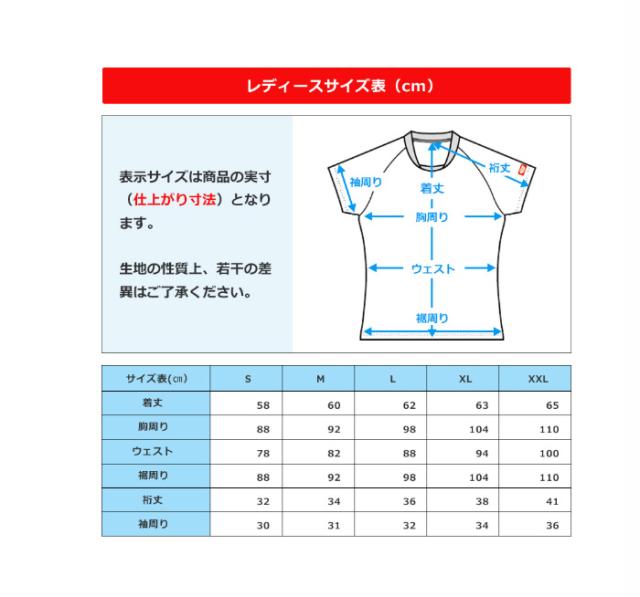 レディースサイズ表（cm）

表示サイズは商品の実寸（仕上がり寸法）となります。

生地の性質上、若干の差異はご了承ください。

袖周り
着丈
裄丈
胸周り
ウェスト
裾周り

| サイズ表(㎝) | S | M | L | XL | XXL |
|---|---|---|---|---|---|
| 着丈 | 58 | 60 | 62 | 63 | 65 |
| 胸周り | 88 | 92 | 98 | 104 | 110 |
| ウェスト | 78 | 82 | 88 | 94 | 100 |
| 裾周り | 88 | 92 | 98 | 104 | 110 |
| 裄丈 | 32 | 34 | 36 | 38 | 41 |
| 袖周り | 30 | 31 | 32 | 34 | 36 |